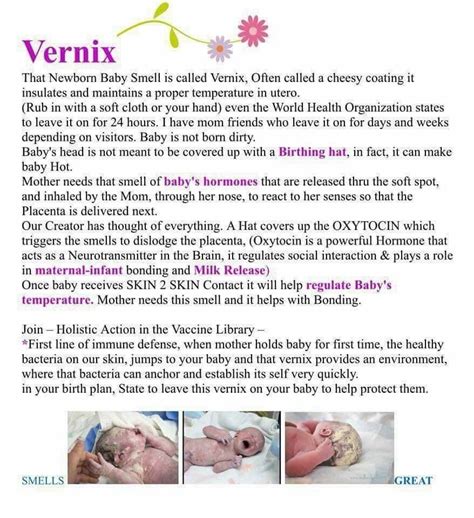 Vernix

That Newborn Baby Smell is called Vernix, Often called a cheesy coating it insulates and maintains a proper temperature in utero.
(Rub in with a soft cloth or your hand) even the World Health Organization states to leave it on for 24 hours. I have mom friends who leave it on for days and weeks depending on visitors. Baby is not born dirty.
Baby's head is not meant to be covered up with a Birthing hat, in fact, it can make baby Hot.
Mother needs that smell of baby's hormones that are released thru the soft spot, and inhaled by the Mom, through her nose, to react to her senses so that the Placenta is delivered next.
Our Creator has thought of everything. A Hat covers up the OXYTOCIN which triggers the smells to dislodge the placenta, (Oxytocin is a powerful Hormone that acts as a Neurotransmitter in the Brain, it regulates social interaction & plays a role in maternal-infant bonding and Milk Release)
Once baby receives SKIN 2 SKIN Contact it will help regulate Baby's temperature. Mother needs this smell and it helps with Bonding.

Join – Holistic Action in the Vaccine Library –
*First line of immune defense, when mother holds baby for first time, the healthy bacteria on our skin, jumps to your baby and that vernix provides an environment, where that bacteria can anchor and establish its self very quickly.
in your birth plan, State to leave this vernix on your baby to help protect them.

SMELLS GREAT